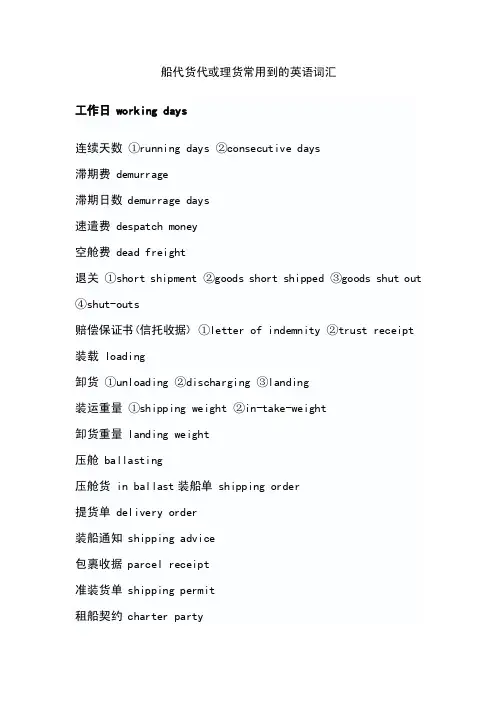 船代货代或理货常用到的英语词汇

工作日 working days

连续天数 ①running days ②consecutive days

滞期费 demurrage

滞期日数 demurrage days

速遣费 despatch money

空舱费 dead freight

退关 ①short shipment ②goods short shipped ③goods shut out ④shut-outs

赔偿保证书(信托收据) ①letter of indemnity ②trust receipt

装载 loading

卸货 ①unloading ②discharging ③landing

装运重量 ①shipping weight ②in-take-weight

卸货重量 landing weight

压舱 ballasting

压舱货 in ballast 装船单 shipping order

提货单 delivery order

装船通知 shipping advice

包裹收据 parcel receipt

准装货单 shipping permit

租船契约 charter party